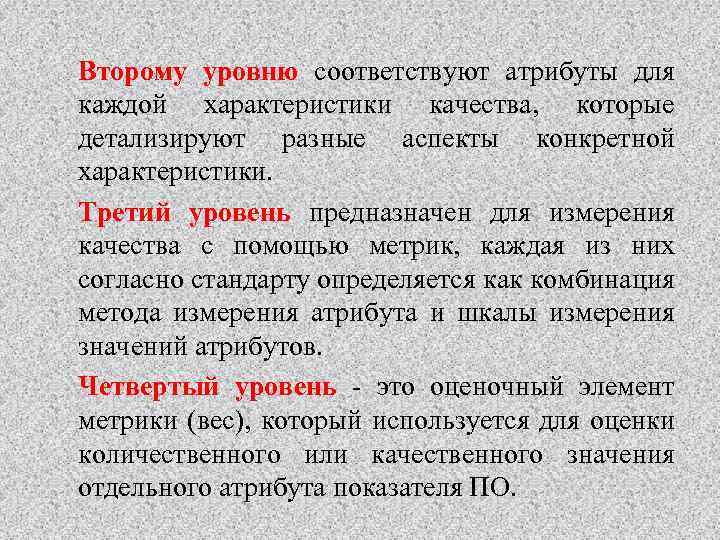 Второму уровню соответствуют атрибуты для каждой характеристики качества, которые детализируют разные аспекты конкретной характеристики.

Третий уровень предназначен для измерения качества с помощью метрик, каждая из них согласно стандарту определяется как комбинация метода измерения атрибута и шкалы измерения значений атрибутов.

Четвертый уровень - это оценочный элемент метрики (вес), который используется для оценки количественного или качественного значения отдельного атрибута показателя ПО.